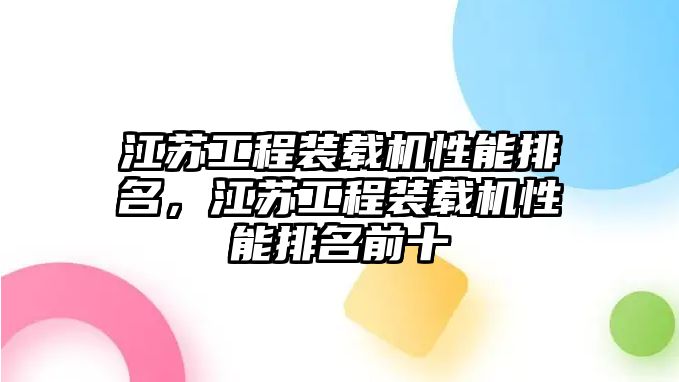 江苏工程装载机性能排名，江苏工程装载机性能排名前十